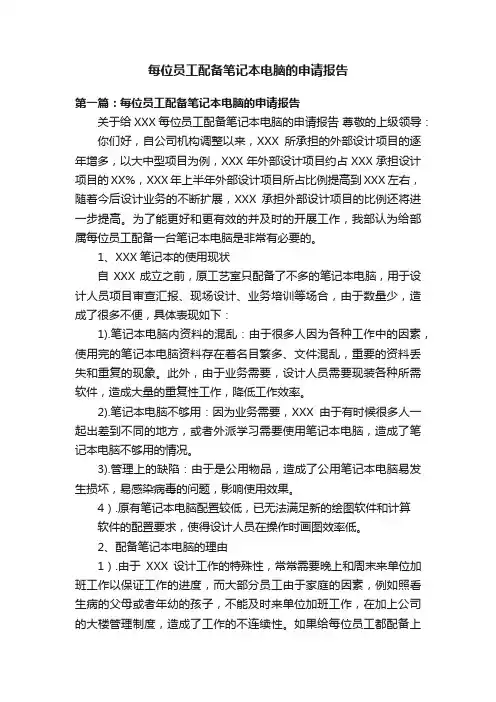 每位员工配备笔记本电脑的申请报告

第一篇：每位员工配备笔记本电脑的申请报告

关于给XXX每位员工配备笔记本电脑的申请报告 尊敬的上级领导：

你们好，自公司机构调整以来，XXX所承担的外部设计项目的逐年增多，以大中型项目为例，XXX年外部设计项目约占XXX承担设计项目的XX%，XXX年上半年外部设计项目所占比例提高到XXX左右，随着今后设计业务的不断扩展，XXX承担外部设计项目的比例还将进一步提高。为了能更好和更有效的并及时的开展工作，我部认为给部属每位员工配备一台笔记本电脑是非常有必要的。

1、XXX笔记本的使用现状

自XXX成立之前，原工艺室只配备了不多的笔记本电脑，用于设计人员项目审查汇报、现场设计、业务培训等场合，由于数量少，造成了很多不便，具体表现如下：

1).笔记本电脑内资料的混乱：由于很多人因为各种工作中的因素，使用完的笔记本电脑资料存在着名目繁多、文件混乱，重要的资料丢失和重复的现象。此外，由于业务需要，设计人员需要现装各种所需软件，造成大量的重复性工作，降低工作效率。

2).笔记本电脑不够用：因为业务需要，XXX由于有时候很多人一起出差到不同的地方，或者外派学习需要使用笔记本电脑，造成了笔记本电脑不够用的情况。

3).管理上的缺陷：由于是公用物品，造成了公用笔记本电脑易发生损坏，易感染病毒的问题，影响使用效果。

4）.原有笔记本电脑配置较低，已无法满足新的绘图软件和计算软件的配置要求，使得设计人员在操作时画图效率低。

2、配备笔记本电脑的理由

1）.由于XXX设计工作的特殊性，常常需要晚上和周末来单位加班工作以保证工作的进度，而大部分员工由于家庭的因素，例如照看生病的父母或者年幼的孩子，不能及时来单位加班工作，在加上公司的大楼管理制度，造成了工作的不连续性。如果给每位员工都配备上